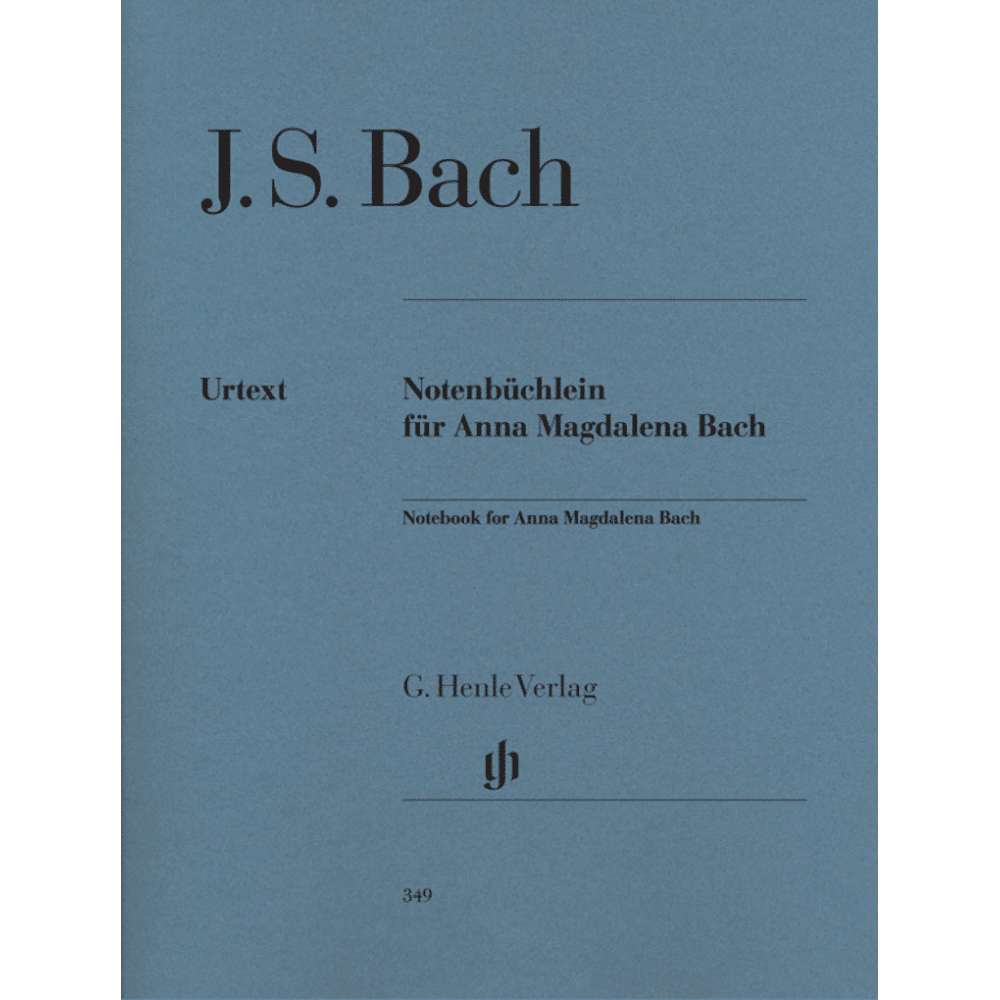 J. S. Bach

Urtext

Notenbüchlein für Anna Magdalena Bach

Notebook for Anna Magdalena Bach

G. Henle Verlag

gh

349